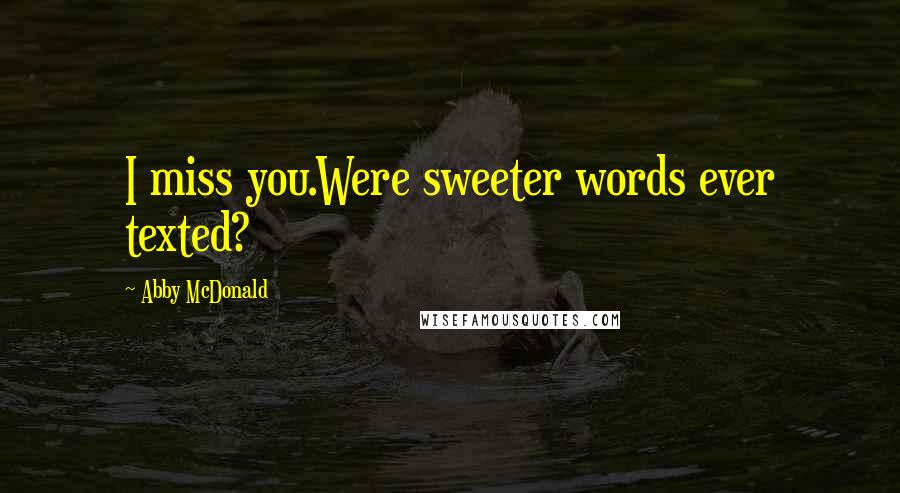 I miss you.Were sweeter words ever texted?

~ Abby McDonald

WISEFAMOUSQUOTES.COM